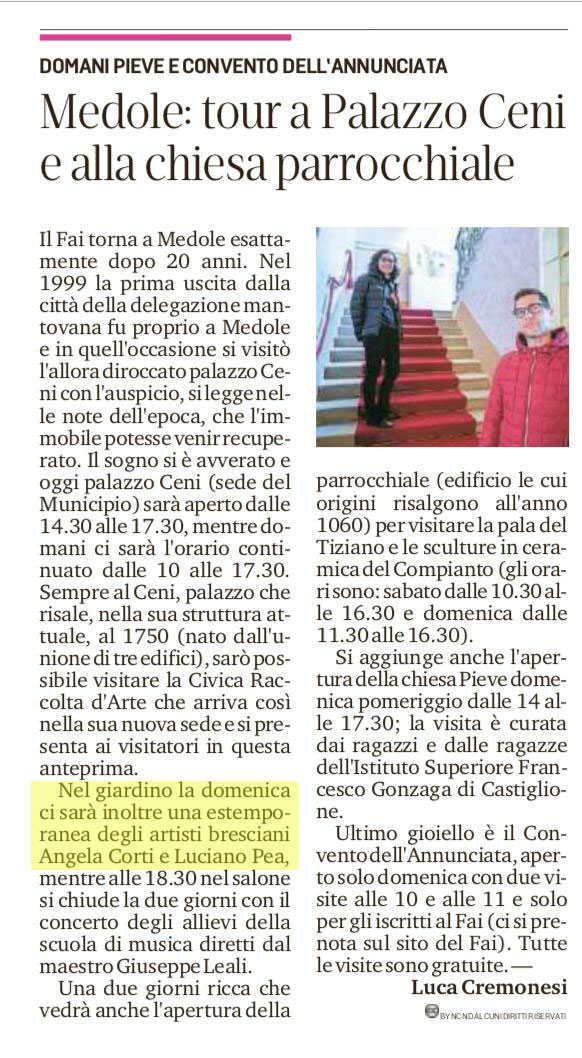 DOMANI PIEVE E CONVENTO DELL'ANNUNCIATA

Medole: tour a Palazzo Ceni e alla chiesa parrocchiale

Il Fai torna a Medole esattamente dopo 20 anni. Nel 1999 la prima uscita dalla città della delegazione mantovana fu proprio a Medole e in quell'occasione si visitò l'allora diroccato palazzo Ceni con l'auspicio, si legge nelle note dell'epoca, che l'immobile potesse venir recuperato. Il sogno si è avverato e oggi palazzo Ceni (sede del Municipio) sarà aperto dalle 14.30 alle 17.30, mentre domani ci sarà l'orario continuato dalle 10 alle 17.30. Sempre al Ceni, palazzo che risale, nella sua struttura attuale, al 1750 (nato dall'unione di tre edifici), sarò possibile visitare la Civica Raccolta d'Arte che arriva così nella sua nuova sede e si presenta ai visitatori in questa anteprima.

Nel giardino la domenica ci sarà inoltre una estemporanea degli artisti bresciani Angela Corti e Luciano Pea, mentre alle 18.30 nel salone si chiude la due giorni con il concerto degli allievi della scuola di musica diretti dal maestro Giuseppe Leali.

Una due giorni ricca che vedrà anche l'apertura della parrocchiale (edificio le cui origini risalgono all'anno 1060) per visitare la pala del Tiziano e le sculture in ceramica del Compianto (gli orari sono: sabato dalle 10.30 alle 16.30 e domenica dalle 11.30 alle 16.30).

Si aggiunge anche l'apertura della chiesa Pieve domenica pomeriggio dalle 14 alle 17.30; la visita è curata dai ragazzi e dalle ragazze dell'Istituto Superiore Francesco Gonzaga di Castiglione.

Ultimo gioiello è il Convento dell'Annunciata, aperto solo domenica con due visite alle 10 e alle 11 e solo per gli iscritti al Fai (ci si prenota sul sito del Fai). Tutte le visite sono gratuite. —

Luca Cremonesi

BY NC ND ALCUNI DIRITTI RISERVATI